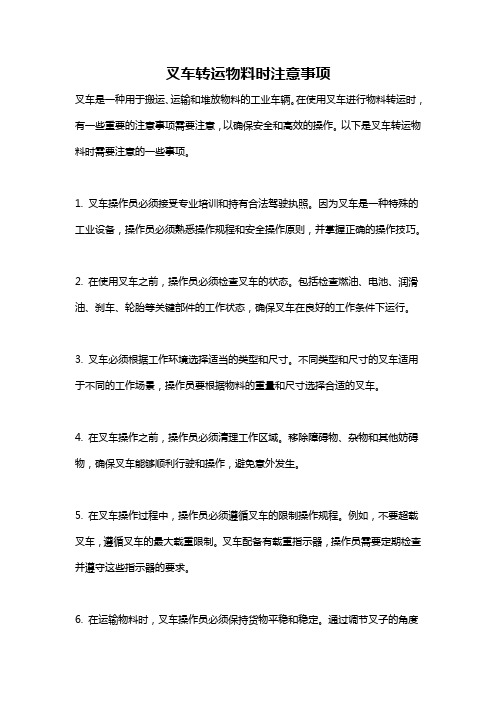 叉车转运物料时注意事项

叉车是一种用于搬运、运输和堆放物料的工业车辆。在使用叉车进行物料转运时，有一些重要的注意事项需要注意，以确保安全和高效的操作。以下是叉车转运物料时需要注意的一些事项。

1. 叉车操作员必须接受专业培训和持有合法驾驶执照。因为叉车是一种特殊的工业设备，操作员必须熟悉操作规程和安全操作原则，并掌握正确的操作技巧。

2. 在使用叉车之前，操作员必须检查叉车的状态。包括检查燃油、电池、润滑油、刹车、轮胎等关键部件的工作状态，确保叉车在良好的工作条件下运行。

3. 叉车必须根据工作环境选择适当的类型和尺寸。不同类型和尺寸的叉车适用于不同的工作场景，操作员要根据物料的重量和尺寸选择合适的叉车。

4. 在叉车操作之前，操作员必须清理工作区域。移除障碍物、杂物和其他妨碍物，确保叉车能够顺利行驶和操作，避免意外发生。

5. 在叉车操作过程中，操作员必须遵循叉车的限制操作规程。例如，不要超载叉车，遵循叉车的最大载重限制。叉车配备有载重指示器，操作员需要定期检查并遵守这些指示器的要求。

6. 在运输物料时，叉车操作员必须保持货物平稳和稳定。通过调节叉子的角度